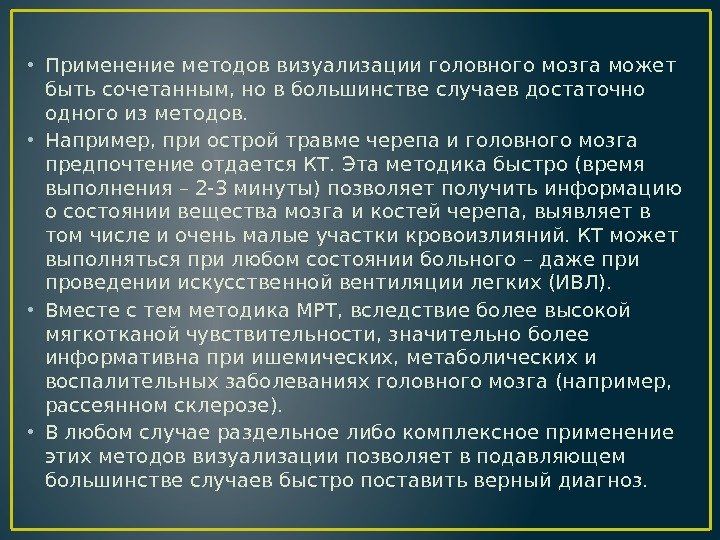 • Применение методов визуализации головного мозга может быть сочетанным, но в большинстве случаев достаточно одного из методов.

• Например, при острой травме черепа и головного мозга предпочтение отдается КТ. Эта методика быстро (время выполнения – 2-3 минуты) позволяет получить информацию о состоянии вещества мозга и костей черепа, выявляет в том числе и очень малые участки кровоизлияний. КТ может выполняться при любом состоянии больного – даже при проведении искусственной вентиляции легких (ИВЛ).

• Вместе с тем методика МРТ, вследствие более высокой мягкотканой чувствительности, значительно более информативна при ишемических, метаболических и воспалительных заболеваниях головного мозга (например, рассеянном склерозе).

• В любом случае раздельное либо комплексное применение этих методов визуализации позволяет в подавляющем большинстве случаев быстро поставить верный диагноз.